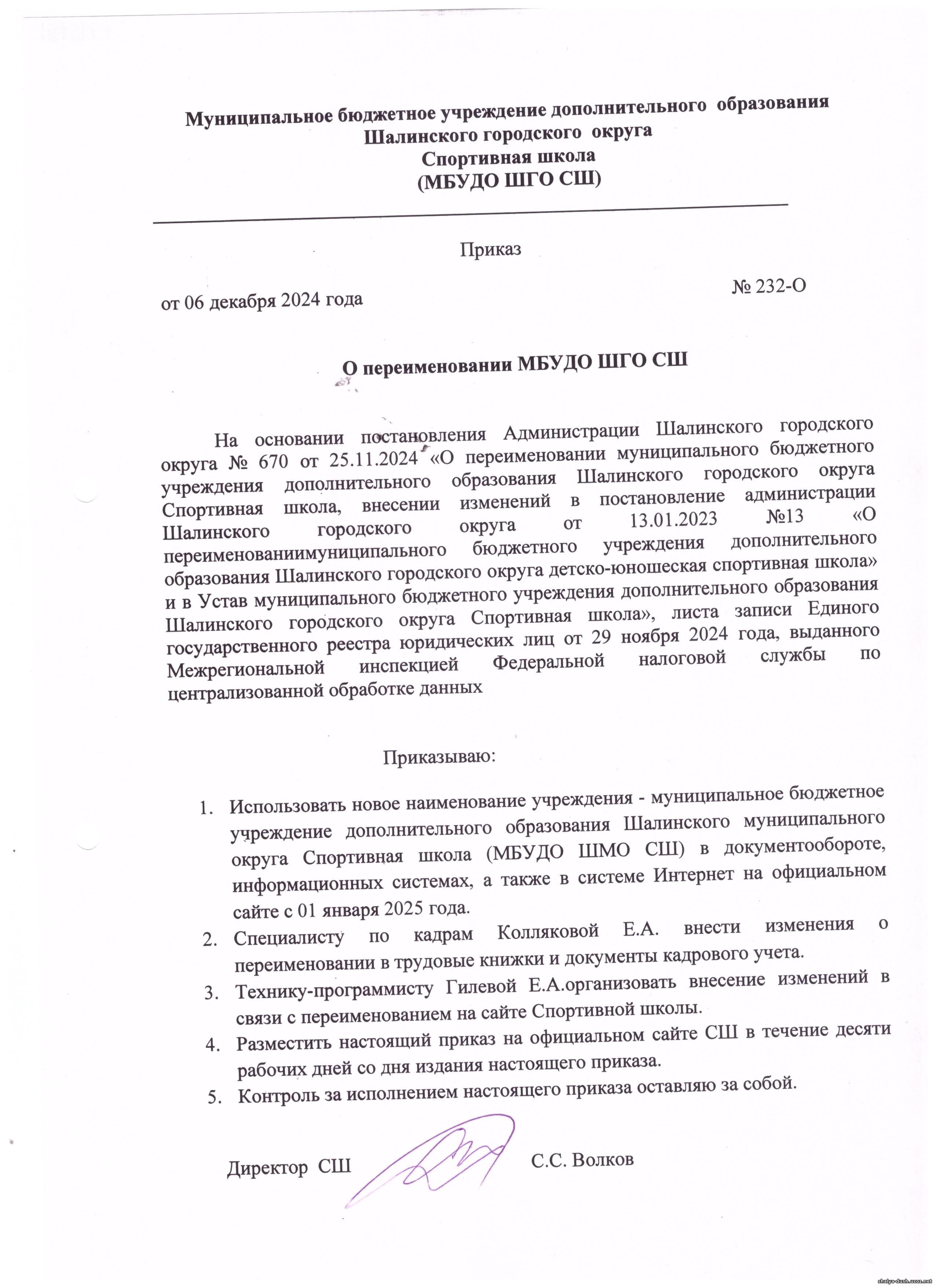 Муниципальное бюджетное учреждение дополнительного образования
Шалинского городского округа
Спортивная школа
(МБУДО ШГО СШ)

Приказ

от 06 декабря 2024 года № 232-О

О переименовании МБУДО ШГО СШ

На основании постановления Администрации Шалинского городского округа № 670 от 25.11.2024 «О переименовании муниципального бюджетного учреждения дополнительного образования Шалинского городского округа Спортивная школа, внесении изменений в постановление администрации Шалинского городского округа от 13.01.2023 №13 «О переименованиимуниципального бюджетного учреждения дополнительного образования Шалинского городского округа детско-юношеская спортивная школа» и в Устав муниципального бюджетного учреждения дополнительного образования Шалинского городского округа Спортивная школа», листа записи Единого государственного реестра юридических лиц от 29 ноября 2024 года, выданного Межрегиональной инспекцией Федеральной налоговой службы по централизованной обработке данных

Приказываю:

1. Использовать новое наименование учреждения - муниципальное бюджетное учреждение дополнительного образования Шалинского муниципального округа Спортивная школа (МБУДО ШМО СШ) в документообороте, информационных системах, а также в системе Интернет на официальном сайте с 01 января 2025 года.
2. Специалисту по кадрам Колляковой Е.А. внести изменения о переименовании в трудовые книжки и документы кадрового учета.
3. Технику-программисту Гилевой Е.А.организовать внесение изменений в связи с переименованием на сайте Спортивной школы.
4. Разместить настоящий приказ на официальном сайте СШ в течение десяти рабочих дней со дня издания настоящего приказа.
5. Контроль за исполнением настоящего приказа оставляю за собой.

Директор СШ С.С. Волков

shalya-dush.ucoz.net